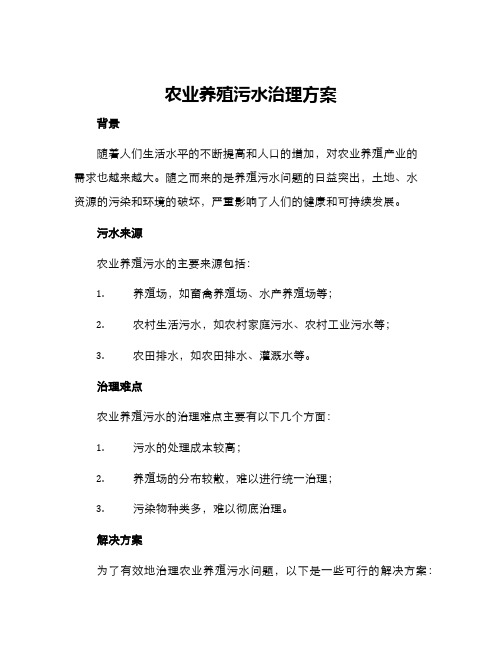 农业养殖污水治理方案

背景

随着人们生活水平的不断提高和人口的增加，对农业养殖产业的需求也越来越大。随之而来的是养殖污水问题的日益突出，土地、水资源的污染和环境的破坏，严重影响了人们的健康和可持续发展。

污水来源

农业养殖污水的主要来源包括：

1. 养殖场，如畜禽养殖场、水产养殖场等；

2. 农村生活污水，如农村家庭污水、农村工业污水等；

3. 农田排水，如农田排水、灌溉水等。

治理难点

农业养殖污水的治理难点主要有以下几个方面：

1. 污水的处理成本较高；

2. 养殖场的分布较散，难以进行统一治理；

3. 污染物种类多，难以彻底治理。

解决方案

为了有效地治理农业养殖污水问题，以下是一些可行的解决方案：